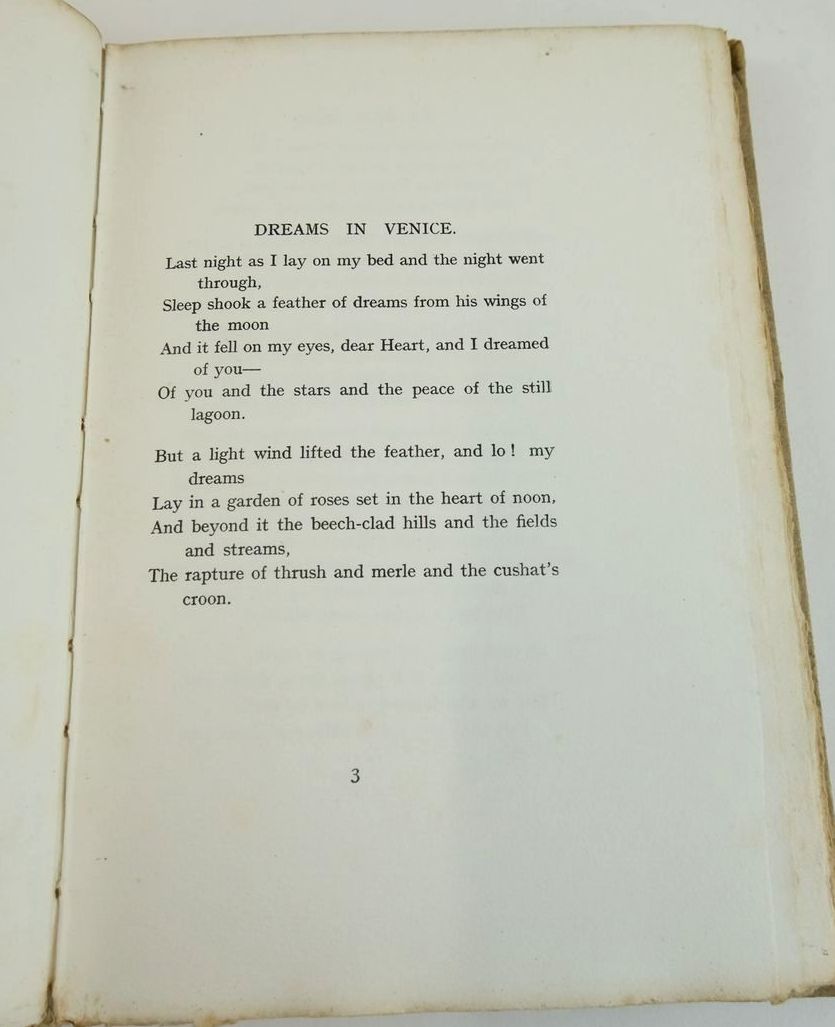 DREAMS IN VENICE.

Last night as I lay on my bed and the night went through,
Sleep shook a feather of dreams from his wings of the moon
And it fell on my eyes, dear Heart, and I dreamed of you—
Of you and the stars and the peace of the still lagoon.

But a light wind lifted the feather, and lo! my dreams
Lay in a garden of roses set in the heart of noon,
And beyond it the beech-clad hills and the fields and streams,
The rapture of thrush and merle and the cushat's croon.

3